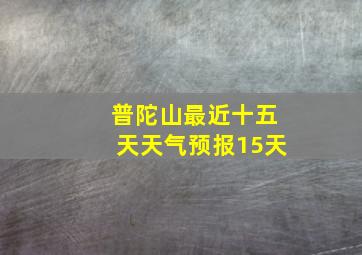 普陀山最近十五天天气预报15天